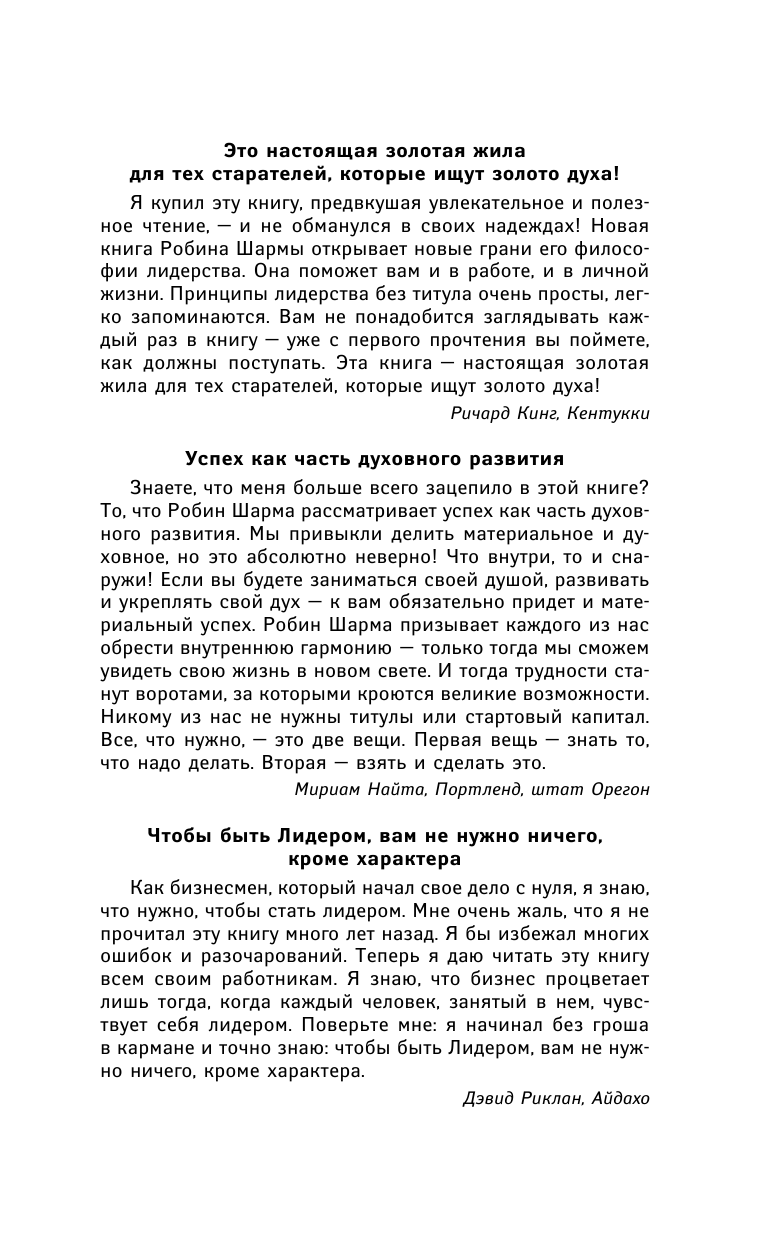 Это настоящая золотая жила для тех старателей, которые ищут золото духа!

Я купил эту книгу, предвкушая увлекательное и полезное чтение, — и не обманулся в своих надеждах! Новая книга Робина Шармы открывает новые грани его философии лидерства. Она поможет вам и в работе, и в личной жизни. Принципы лидерства без титула очень просты, легко запоминаются. Вам не понадобится заглядывать каждый раз в книгу — уже с первого прочтения вы поймете, как должны поступать. Эта книга — настоящая золотая жила для тех старателей, которые ищут золото духа!

Ричард Кинг, Кентукки

Успех как часть духовного развития

Знаете, что меня больше всего зацепило в этой книге? То, что Робин Шарма рассматривает успех как часть духовного развития. Мы привыкли делить материальное и духовное, но это абсолютно неверно! Что внутри, то и снаружи! Если вы будете заниматься своей душой, развивать и укреплять свой дух — к вам обязательно придет и материальный успех. Робин Шарма призывает каждого из нас обрести внутреннюю гармонию — только тогда мы сможем увидеть свою жизнь в новом свете. И тогда трудности станут воротами, за которыми кроются великие возможности. Никому из нас не нужны титулы или стартовый капитал. Все, что нужно, — это две вещи. Первая вещь — знать то, что надо делать. Вторая — взять и сделать это.

Мириам Найта, Портленд, штат Орегон

Чтобы быть Лидером, вам не нужно ничего, кроме характера

Как бизнесмен, который начал свое дело с нуля, я знаю, что нужно, чтобы стать лидером. Мне очень жаль, что я не прочитал эту книгу много лет назад. Я бы избежал многих ошибок и разочарований. Теперь я даю читать эту книгу всем своим работникам. Я знаю, что бизнес процветает лишь тогда, когда каждый человек, занятый в нем, чувствует себя лидером. Поверьте мне: я начинал без гроша в кармане и точно знаю: чтобы быть Лидером, вам не нужно ничего, кроме характера.

Дэвид Риклан, Айдахо